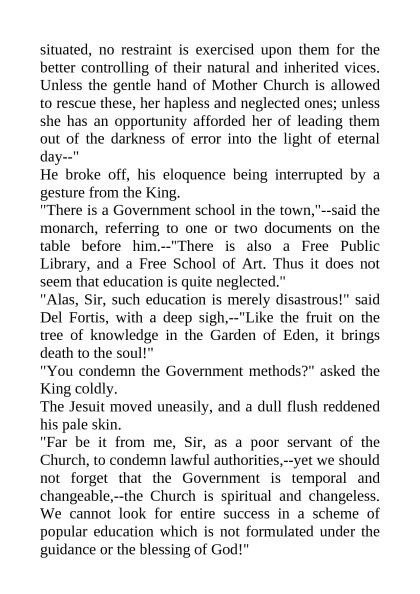 situated, no restraint is exercised upon them for the better controlling of their natural and inherited vices. Unless the gentle hand of Mother Church is allowed to rescue these, her hapless and neglected ones; unless she has an opportunity afforded her of leading them out of the darkness of error into the light of eternal day--"
He broke off, his eloquence being interrupted by a gesture from the King.
"There is a Government school in the town,"--said the monarch, referring to one or two documents on the table before him.--"There is also a Free Public Library, and a Free School of Art. Thus it does not seem that education is quite neglected."
"Alas, Sir, such education is merely disastrous!" said Del Fortis, with a deep sigh,--"Like the fruit on the tree of knowledge in the Garden of Eden, it brings death to the soul!"
"You condemn the Government methods?" asked the King coldly.
The Jesuit moved uneasily, and a dull flush reddened his pale skin.
"Far be it from me, Sir, as a poor servant of the Church, to condemn lawful authorities,--yet we should not forget that the Government is temporal and changeable,--the Church is spiritual and changeless. We cannot look for entire success in a scheme of popular education which is not formulated under the guidance or the blessing of God!"